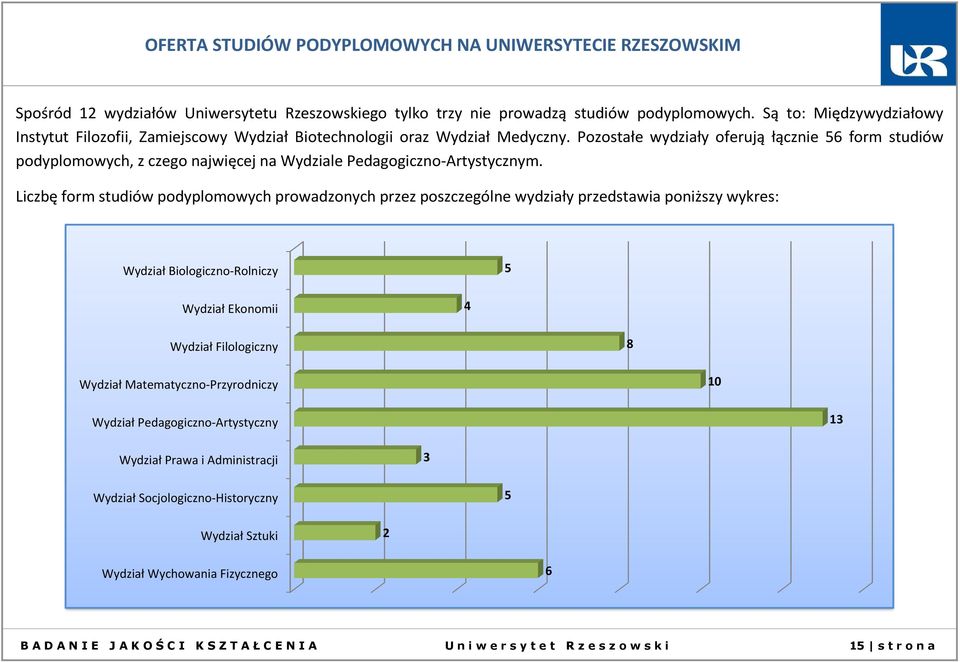 OFERTA STUDIÓW PODYPLOMOWYCH NA UNIWERSYTECIE RZESZOWSKIM

UR

Spośród 12 wydziałów Uniwersytetu Rzeszowskiego tylko trzy nie prowadzą studiów podyplomowych. Są to: Międzywydziałowy Instytut Filozofii, Zamiejscowy Wydział Biotechnologii oraz Wydział Medyczny. Pozostałe wydziały oferują łącznie 56 form studiów podyplomowych, z czego najwięcej na Wydziale Pedagogiczno-Artystycznym.

Liczbę form studiów podyplomowych prowadzonych przez poszczególne wydziały przedstawia poniższy wykres:

Wydział Biologiczno-Rolniczy 5
Wydział Ekonomii 4
Wydział Filologiczny 8
Wydział Matematyczno-Przyrodniczy 10
Wydział Pedagogiczno-Artystyczny 13
Wydział Prawa i Administracji 3
Wydział Socjologiczno-Historyczny 5
Wydział Sztuki 2
Wydział Wychowania Fizycznego 6

BADANIE JAKOŚCI KSZTAŁCENIA Uniwersytet Rzeszowski 15 | strona